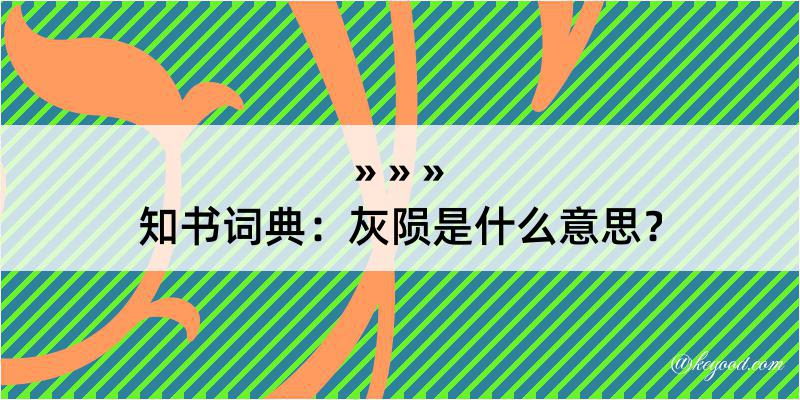 » » »
知书词典：灰陨是什么意思？

@kegood.com